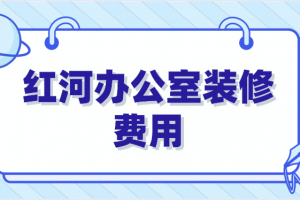 红河办公室装修费用